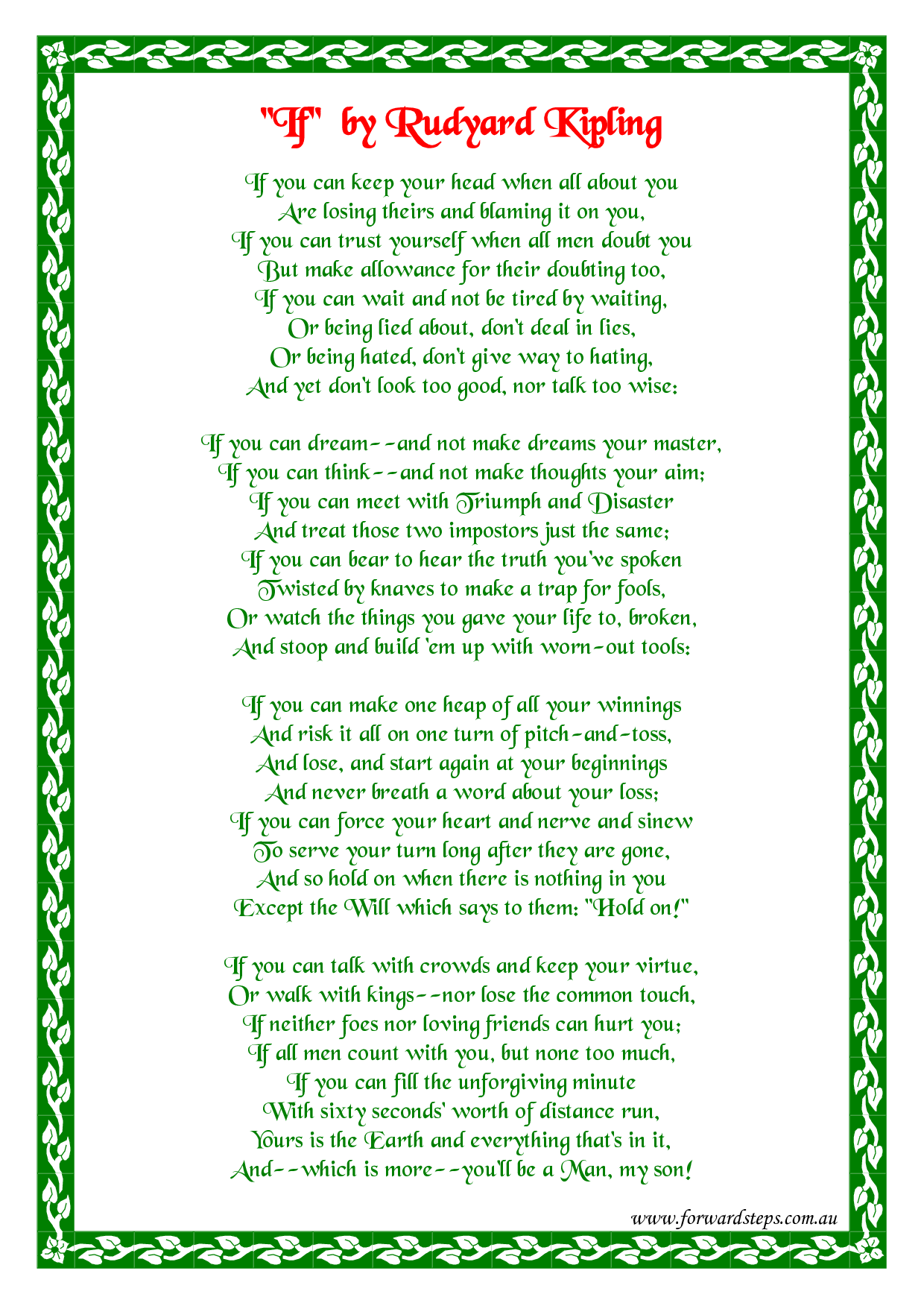 "If" by Rudyard Kipling

If you can keep your head when all about you
Are losing theirs and blaming it on you,
If you can trust yourself when all men doubt you
But make allowance for their doubting too,
If you can wait and not be tired by waiting,
Or being lied about, don't deal in lies,
Or being hated, don't give way to hating,
And yet don't look too good, nor talk too wise:

If you can dream--and not make dreams your master,
If you can think--and not make thoughts your aim;
If you can meet with Triumph and Disaster
And treat those two impostors just the same;
If you can bear to hear the truth you've spoken
Twisted by knaves to make a trap for fools,
Or watch the things you gave your life to, broken,
And stoop and build 'em up with worn-out tools:

If you can make one heap of all your winnings
And risk it all on one turn of pitch-and-toss,
And lose, and start again at your beginnings
And never breath a word about your loss;
If you can force your heart and nerve and sinew
To serve your turn long after they are gone,
And so hold on when there is nothing in you
Except the Will which says to them: "Hold on!"

If you can talk with crowds and keep your virtue,
Or walk with kings--nor lose the common touch,
If neither foes nor loving friends can hurt you;
If all men count with you, but none too much,
If you can fill the unforgiving minute
With sixty seconds' worth of distance run,
Yours is the Earth and everything that's in it,
And--which is more--you'll be a Man, my son!

www.forwardsteps.com.au